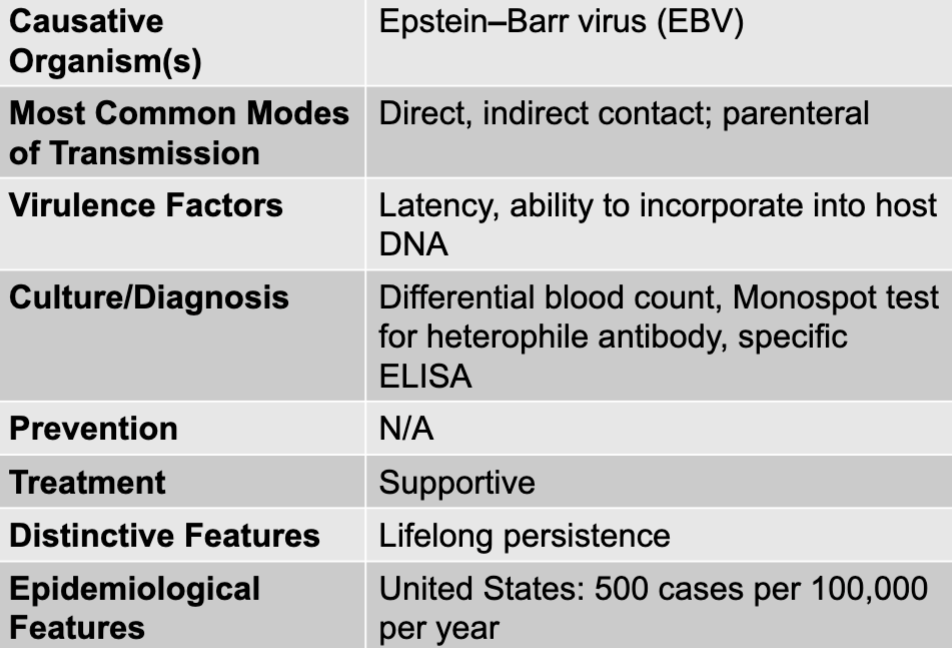 | Causative Organism(s) | Epstein–Barr virus (EBV) |
|---|---|
| Most Common Modes of Transmission | Direct, indirect contact; parenteral |
| Virulence Factors | Latency, ability to incorporate into host DNA |
| Culture/Diagnosis | Differential blood count, Monospot test for heterophile antibody, specific ELISA |
| Prevention | N/A |
| Treatment | Supportive |
| Distinctive Features | Lifelong persistence |
| Epidemiological Features | United States: 500 cases per 100,000 per year |